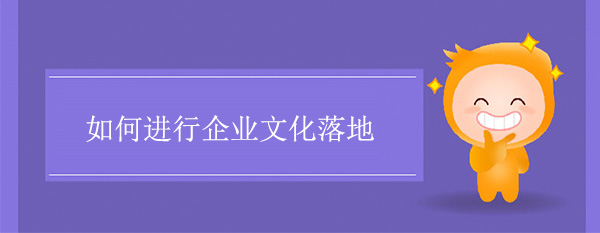 如何进行企业文化落地